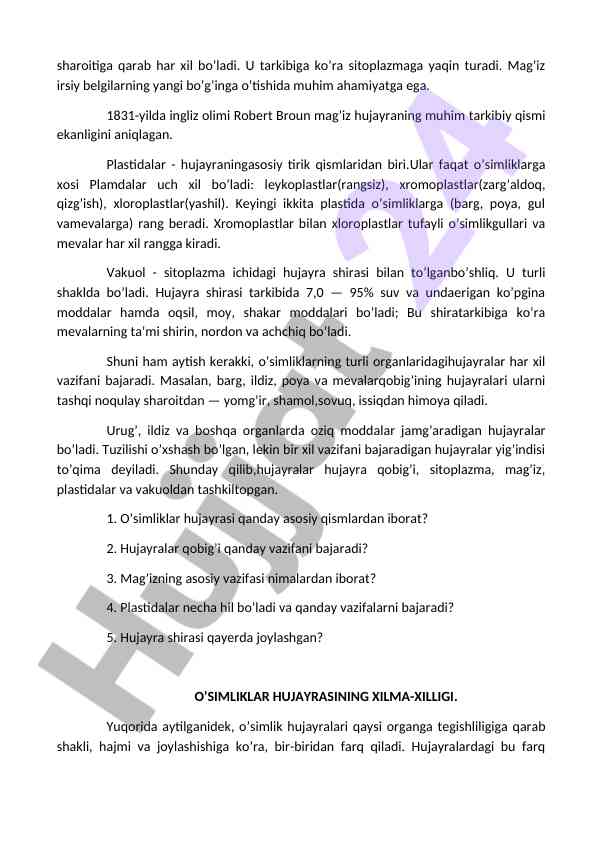 sharoitiga qarab har xil bo'ladi. U tarkibiga ko'ra sitoplazmaga yaqin turadi. Mag'iz irsiy belgilarning yangi bo'g'inga o'tishida muhim ahamiyatga ega.

1831-yilda ingliz olimi Robert Broun mag'iz hujayraning muhim tarkibiy qismi ekanligini aniqlagan.

Plastidalar - hujayraningasosiy tirik qismlaridan biri.Ular faqat o'simliklarga xosi Plamdalar uch xil bo'ladi: leykoplastlar(rangsiz), xromoplastlar(zarg'aldoq, qizg'ish), xloroplastlar(yashil). Keyingi ikkita plastida o'simliklarga (barg, poya, gul vamevalarga) rang beradi. Xromoplastlar bilan xloroplastlar tufayli o'simlikgullari va mevalar har xil rangga kiradi.

Vakuol - sitoplazma ichidagi hujayra shirasi bilan to'lganbo'shliq. U turli shaklda bo'ladi. Hujayra shirasi tarkibida 7,0 — 95% suv va undaerigan ko'pgina moddalar hamda oqsil, moy, shakar moddalari bo'ladi; Bu shiratarkibiga ko'ra mevalarning ta'mi shirin, nordon va achchiq bo'ladi.

Shuni ham aytish kerakki, o'simliklarning turli organlaridagihujayralar har xil vazifani bajaradi. Masalan, barg, ildiz, poya va mevalarqobig'ining hujayralari ularni tashqi noqulay sharoitdan — yomg'ir, shamol,sovuq, issiqdan himoya qiladi.

Urug', ildiz va boshqa organlarda oziq moddalar jamg'aradigan hujayralar bo'ladi. Tuzilishi o'xshash bo'lgan, lekin bir xil vazifani bajaradigan hujayralar yig'indisi to'qima deyiladi. Shunday qilib,hujayralar hujayra qobig'i, sitoplazma, mag'iz, plastidalar va vakuoldan tashkiltopgan.

1. O'simliklar hujayrasi qanday asosiy qismlardan iborat?

2. Hujayralar qobig'i qanday vazifani bajaradi?

3. Mag'izning asosiy vazifasi nimalardan iborat?

4. Plastidalar necha hil bo'ladi va qanday vazifalarni bajaradi?

5. Hujayra shirasi qayerda joylashgan?

O'SIMLIKLAR HUJAYRASINING XILMA-XILLIGI.

Yuqorida aytilganidek, o'simlik hujayralari qaysi organga tegishliligiga qarab shakli, hajmi va joylashishiga ko'ra, bir-biridan farq qiladi. Hujayralardagi bu farq

Hujjat 24